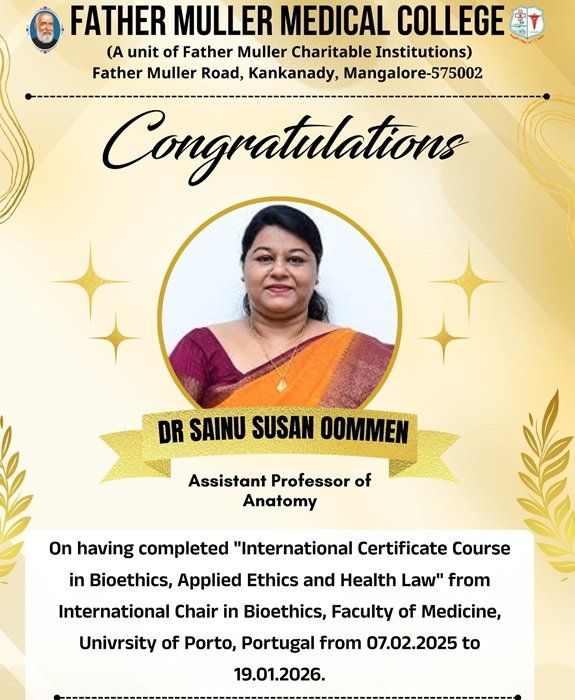 FATHER MULLER MEDICAL COLLEGE

(A unit of Father Muller Charitable Institutions)
Father Muller Road, Kankanady, Mangalore-575002

Congratulations

DR SAINU SUSAN OOMMEN

Assistant Professor of Anatomy

On having completed "International Certificate Course in Bioethics, Applied Ethics and Health Law" from International Chair in Bioethics, Faculty of Medicine, Univrsity of Porto, Portugal from 07.02.2025 to 19.01.2026.